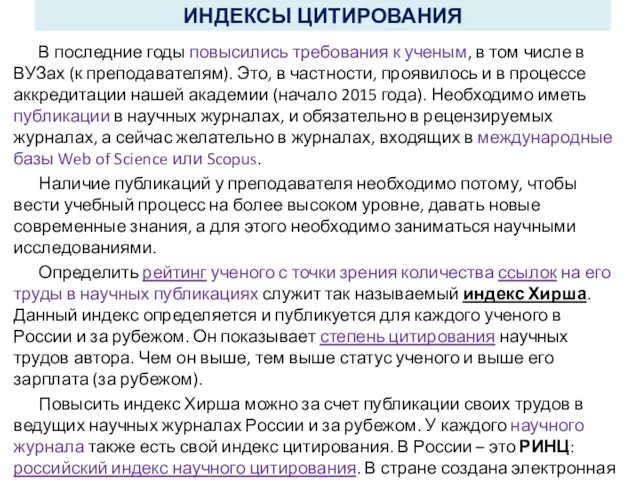 ИНДЕКСЫ ЦИТИРОВАНИЯ

В последние годы повысились требования к ученым, в том числе в ВУЗах (к преподавателям). Это, в частности, проявилось и в процессе аккредитации нашей академии (начало 2015 года). Необходимо иметь публикации в научных журналах, и обязательно в рецензируемых журналах, а сейчас желательно в журналах, входящих в международные базы Web of Science или Scopus.

Наличие публикаций у преподавателя необходимо потому, чтобы вести учебный процесс на более высоком уровне, давать новые современные знания, а для этого необходимо заниматься научными исследованиями.

Определить рейтинг ученого с точки зрения количества ссылок на его труды в научных публикациях служит так называемый индекс Хирша. Данный индекс определяется и публикуется для каждого ученого в России и за рубежом. Он показывает степень цитирования научных трудов автора. Чем он выше, тем выше статус ученого и выше его зарплата (за рубежом).

Повысить индекс Хирша можно за счет публикации своих трудов в ведущих научных журналах России и за рубежом. У каждого научного журнала также есть свой индекс цитирования. В России – это РИНЦ: российский индекс научного цитирования. В стране создана электронная